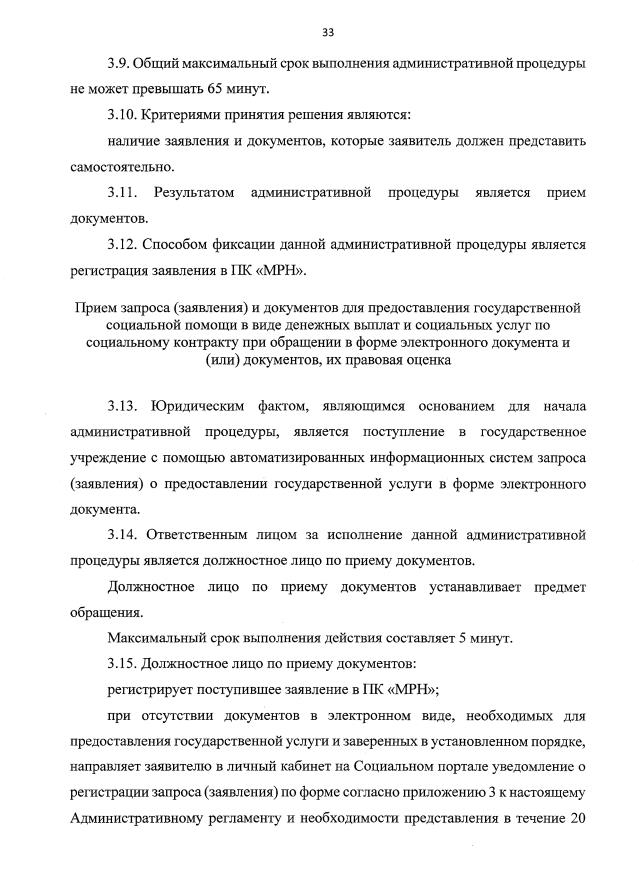 33

3.9. Общий максимальный срок выполнения административной процедуры не может превышать 65 минут.

3.10. Критериями принятия решения являются:

наличие заявления и документов, которые заявитель должен представить самостоятельно.

3.11. Результатом административной процедуры является прием документов.

3.12. Способом фиксации данной административной процедуры является регистрация заявления в ПК «МРН».

Прием запроса (заявления) и документов для предоставления государственной социальной помощи в виде денежных выплат и социальных услуг по социальному контракту при обращении в форме электронного документа и (или) документов, их правовая оценка

3.13. Юридическим фактом, являющимся основанием для начала административной процедуры, является поступление в государственное учреждение с помощью автоматизированных информационных систем запроса (заявления) о предоставлении государственной услуги в форме электронного документа.

3.14. Ответственным лицом за исполнение данной административной процедуры является должностное лицо по приему документов.

Должностное лицо по приему документов устанавливает предмет обращения.

Максимальный срок выполнения действия составляет 5 минут.

3.15. Должностное лицо по приему документов:

регистрирует поступившее заявление в ПК «МРН»;

при отсутствии документов в электронном виде, необходимых для предоставления государственной услуги и заверенных в установленном порядке, направляет заявителю в личный кабинет на Социальном портале уведомление о регистрации запроса (заявления) по форме согласно приложению 3 к настоящему Административному регламенту и необходимости представления в течение 20